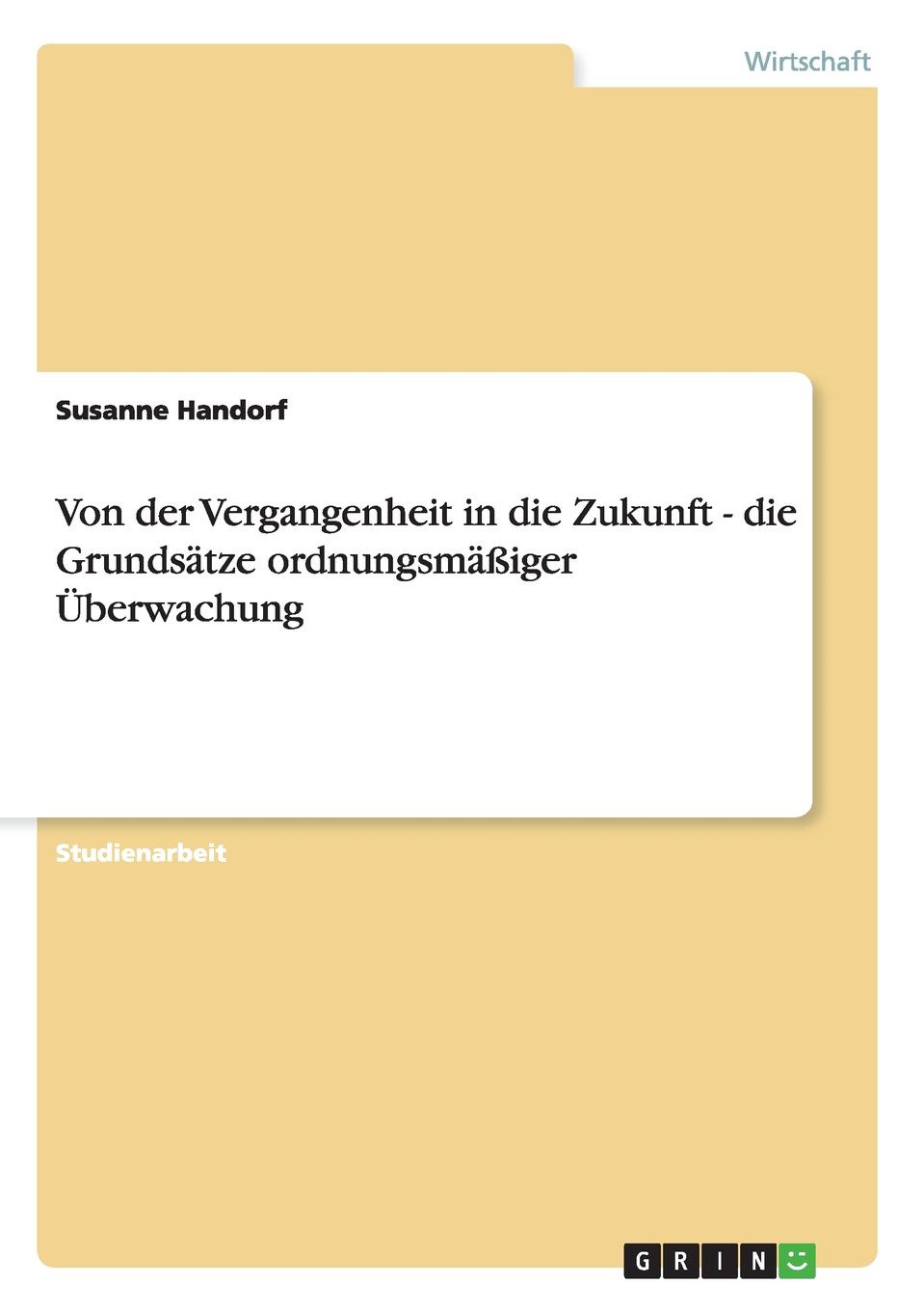 Wirtschaft

Susanne Handorf

Von der Vergangenheit in die Zukunft - die Grundsätze ordnungsmäßiger Überwachung

Studienarbeit

GRIN